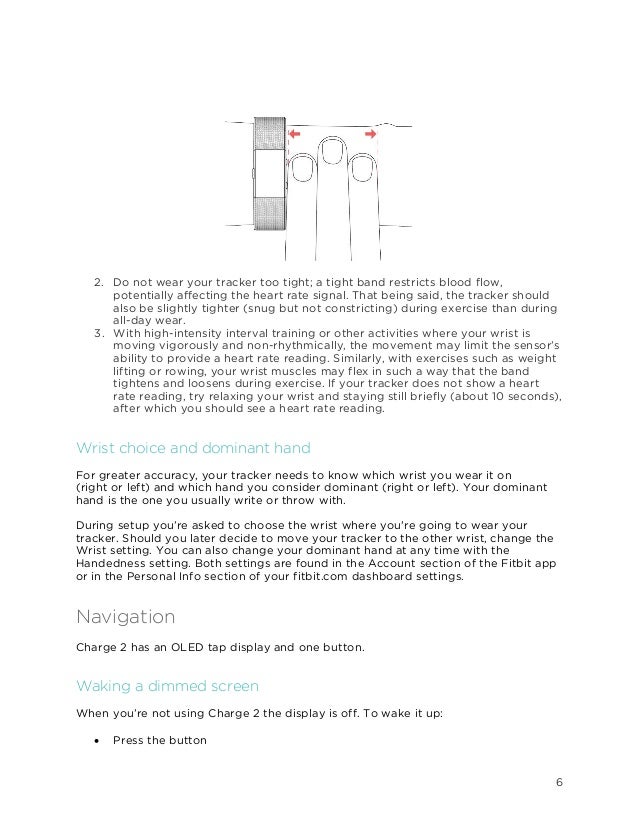 2. Do not wear your tracker too tight; a tight band restricts blood flow, potentially affecting the heart rate signal. That being said, the tracker should also be slightly tighter (snug but not constricting) during exercise than during all-day wear.
3. With high-intensity interval training or other activities where your wrist is moving vigorously and non-rhythmically, the movement may limit the sensor's ability to provide a heart rate reading. Similarly, with exercises such as weight lifting or rowing, your wrist muscles may flex in such a way that the band tightens and loosens during exercise. If your tracker does not show a heart rate reading, try relaxing your wrist and staying still briefly (about 10 seconds), after which you should see a heart rate reading.

Wrist choice and dominant hand

For greater accuracy, your tracker needs to know which wrist you wear it on (right or left) and which hand you consider dominant (right or left). Your dominant hand is the one you usually write or throw with.

During setup you're asked to choose the wrist where you're going to wear your tracker. Should you later decide to move your tracker to the other wrist, change the Wrist setting. You can also change your dominant hand at any time with the Handedness setting. Both settings are found in the Account section of the Fitbit app or in the Personal Info section of your fitbit.com dashboard settings.

Navigation

Charge 2 has an OLED tap display and one button.

Waking a dimmed screen

When you're not using Charge 2 the display is off. To wake it up:

• Press the button

6